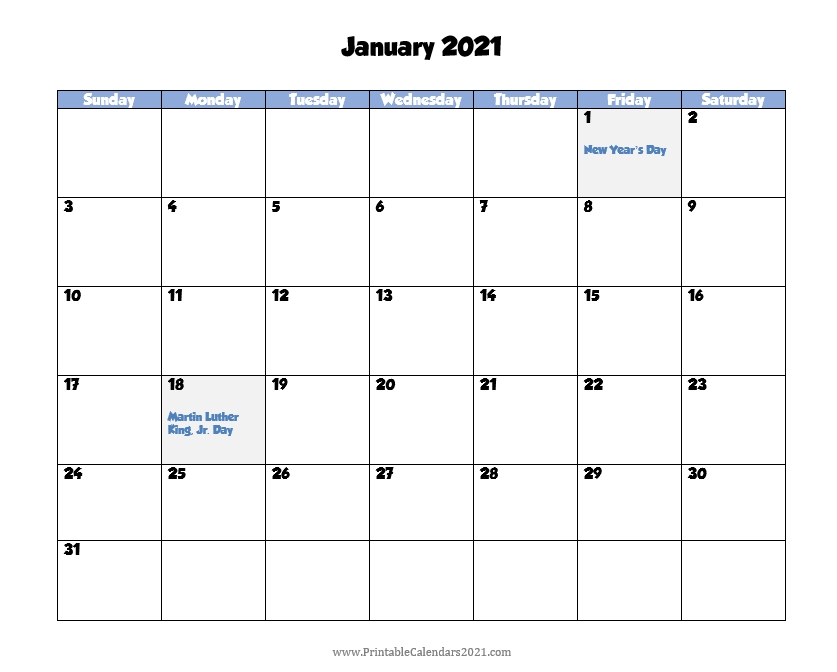 January 2021

| Sunday | Monday | Tuesday | Wednesday | Thursday | Friday | Saturday |
|---|---|---|---|---|---|---|
| | | | | | 1 New Year's Day | 2 |
| 3 | 4 | 5 | 6 | 7 | 8 | 9 |
| 10 | 11 | 12 | 13 | 14 | 15 | 16 |
| 17 | 18 Martin Luther King, Jr. Day | 19 | 20 | 21 | 22 | 23 |
| 24 | 25 | 26 | 27 | 28 | 29 | 30 |
| 31 | | | | | | |

www.PrintableCalendars2021.com